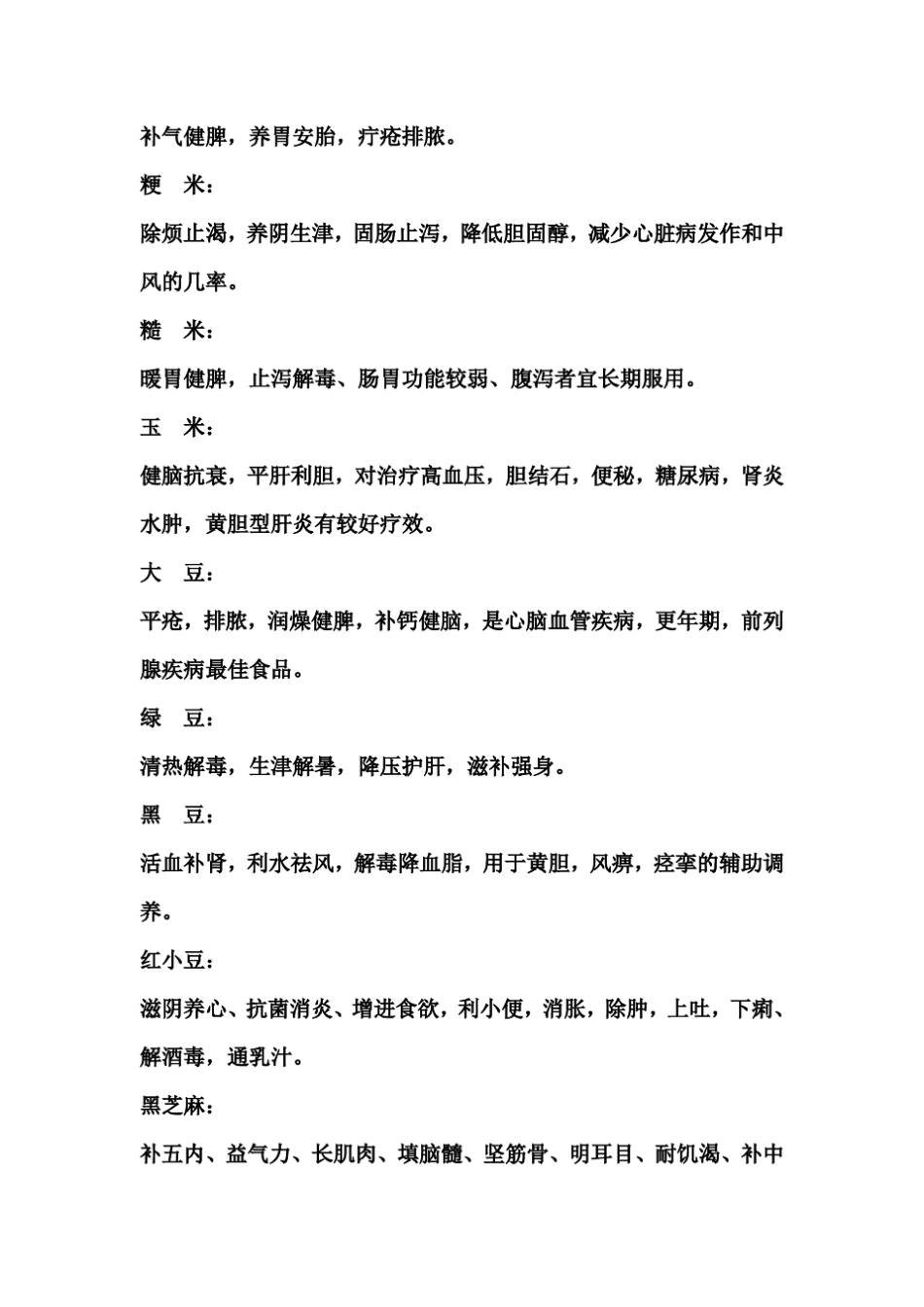 补气健脾，养胃安胎，疗疮排脓。

粳　米：

除烦止渴，养阴生津，固肠止泻，降低胆固醇，减少心脏病发作和中风的几率。

糙　米：

暖胃健脾，止泻解毒、肠胃功能较弱、腹泻者宜长期服用。

玉　米：

健脑抗衰，平肝利胆，对治疗高血压，胆结石，便秘，糖尿病，肾炎水肿，黄胆型肝炎有较好疗效。

大　豆：

平疮，排脓，润燥健脾，补钙健脑，是心脑血管疾病，更年期，前列腺疾病最佳食品。

绿　豆：

清热解毒，生津解暑，降压护肝，滋补强身。

黑　豆：

活血补肾，利水祛风，解毒降血脂，用于黄胆，风痹，痉挛的辅助调养。

红小豆：

滋阴养心、抗菌消炎、增进食欲，利小便，消胀，除肿，上吐，下痢、解酒毒，通乳汁。

黑芝麻：

补五内、益气力、长肌肉、填脑髓、坚筋骨、明耳目、耐饥渴、补中